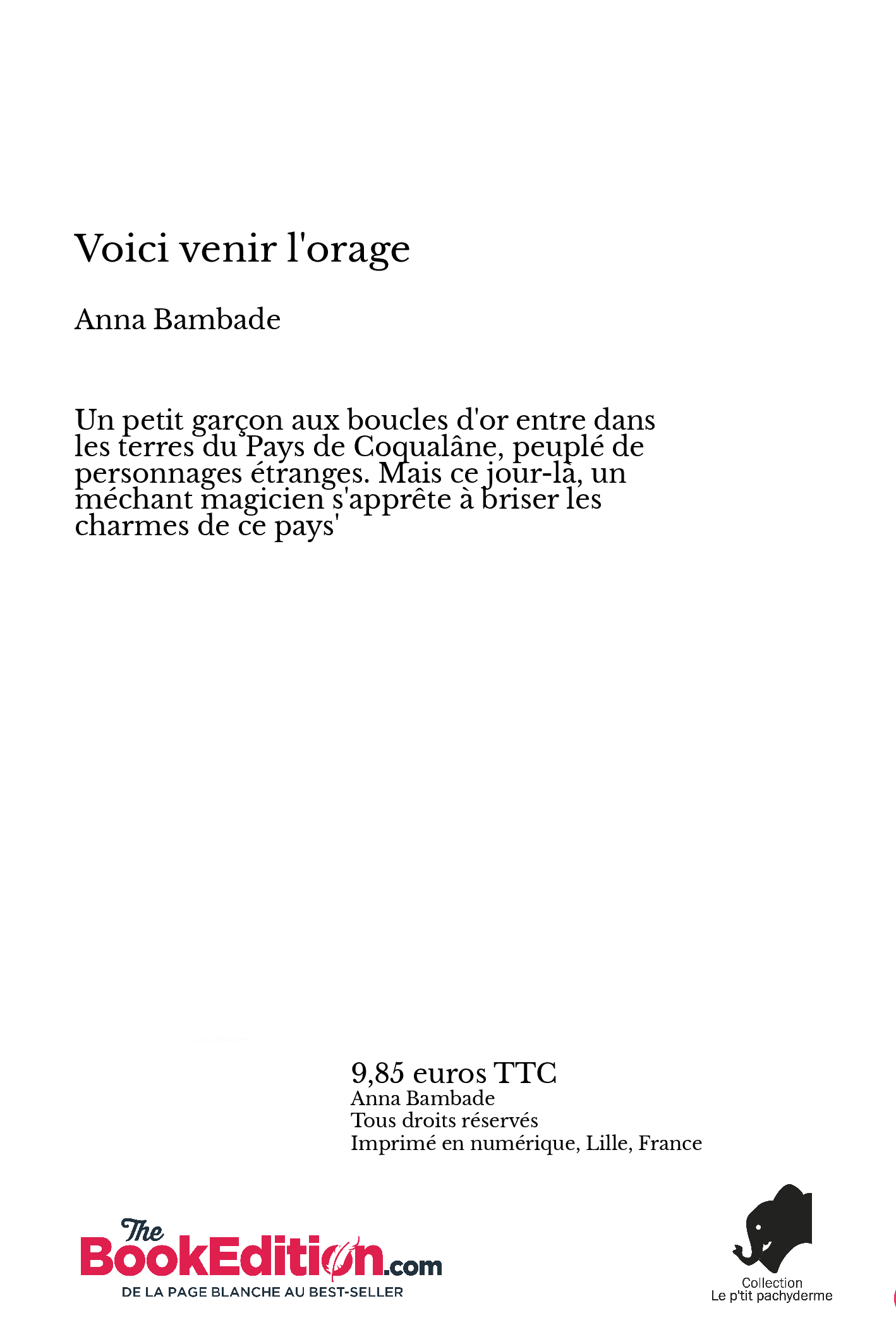 Voici venir l'orage

Anna Bambade

Un petit garçon aux boucles d'or entre dans les terres du Pays de Coqualâne, peuplé de personnages étranges. Mais ce jour-là, un méchant magicien s'apprête à briser les charmes de ce pays'

9,85 euros TTC
Anna Bambade
Tous droits réservés
Imprimé en numérique, Lille, France

The BookEdition.com
DE LA PAGE BLANCHE AU BEST-SELLER

Collection
Le p'tit pachyderme